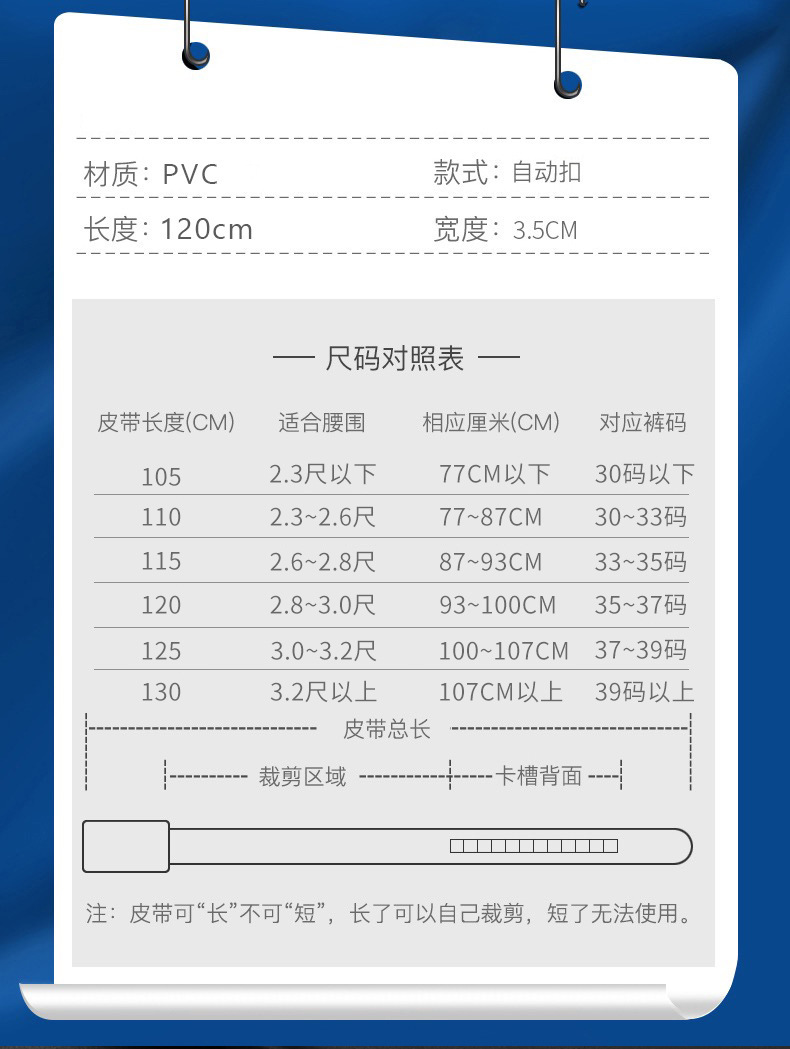 材质：PVC　　款式：自动扣

长度：120cm　　宽度：3.5CM

— 尺码对照表 —

| 皮带长度(CM) | 适合腰围 | 相应厘米(CM) | 对应裤码 |
|---|---|---|---|
| 105 | 2.3尺以下 | 77CM以下 | 30码以下 |
| 110 | 2.3~2.6尺 | 77~87CM | 30~33码 |
| 115 | 2.6~2.8尺 | 87~93CM | 33~35码 |
| 120 | 2.8~3.0尺 | 93~100CM | 35~37码 |
| 125 | 3.0~3.2尺 | 100~107CM | 37~39码 |
| 130 | 3.2尺以上 | 107CM以上 | 39码以上 |

皮带总长

裁剪区域　卡槽背面

注：皮带可“长”不可“短”，长了可以自己裁剪，短了无法使用。